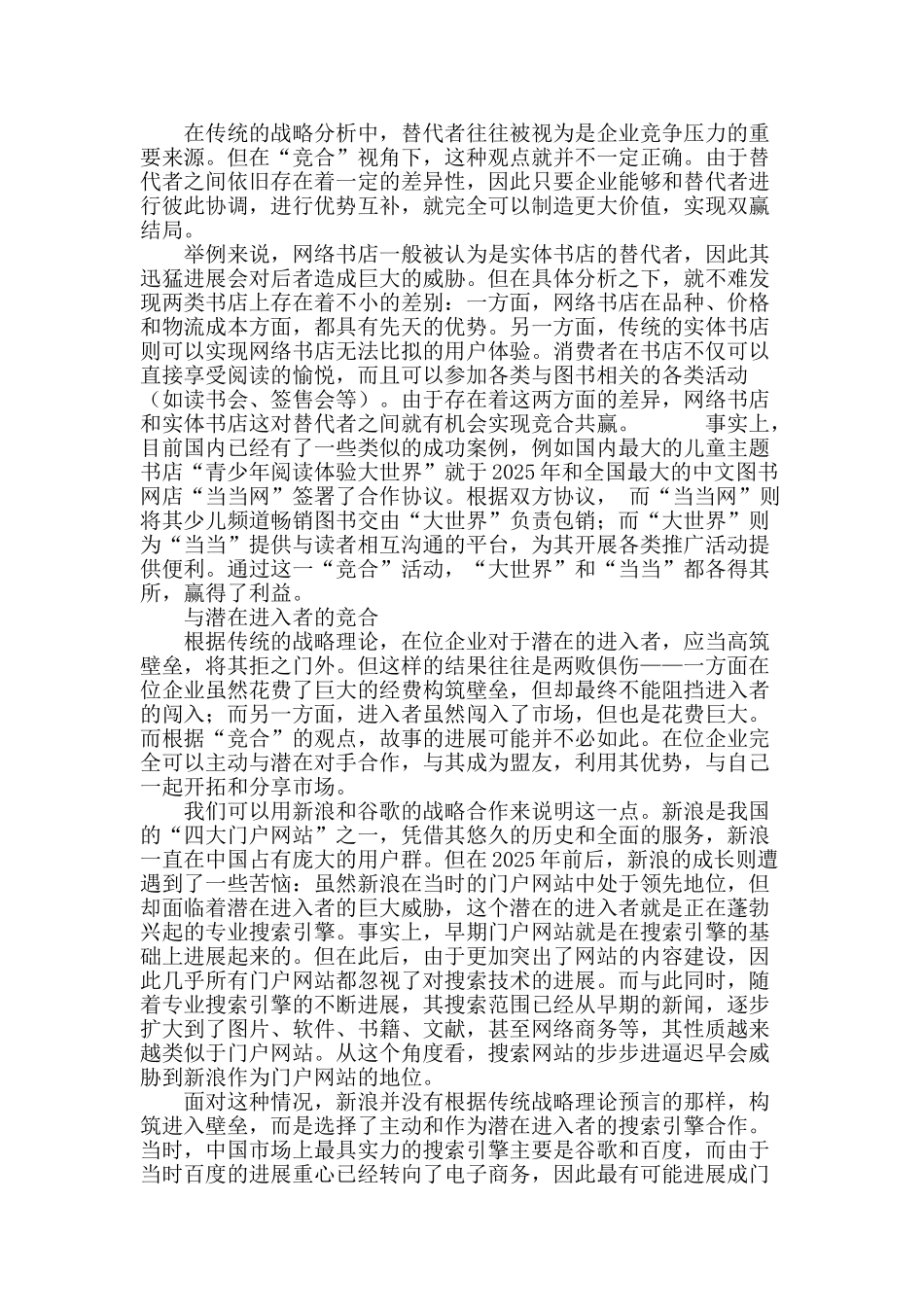 在传统的战略分析中，替代者往往被视为是企业竞争压力的重要来源。但在“竞合”视角下，这种观点就并不一定正确。由于替代者之间依旧存在着一定的差异性，因此只要企业能够和替代者进行彼此协调，进行优势互补，就完全可以制造更大价值，实现双赢结局。

举例来说，网络书店一般被认为是实体书店的替代者，因此其迅猛进展会对后者造成巨大的威胁。但在具体分析之下，就不难发现两类书店上存在着不小的差别：一方面，网络书店在品种、价格和物流成本方面，都具有先天的优势。另一方面，传统的实体书店则可以实现网络书店无法比拟的用户体验。消费者在书店不仅可以直接享受阅读的愉悦，而且可以参加各类与图书相关的各类活动（如读书会、签售会等）。由于存在着这两方面的差异，网络书店和实体书店这对替代者之间就有机会实现竞合共赢。 事实上，目前国内已经有了一些类似的成功案例，例如国内最大的儿童主题书店“青少年阅读体验大世界”就于2025年和全国最大的中文图书网店“当当网”签署了合作协议。根据双方协议， 而“当当网”则将其少儿频道畅销图书交由“大世界”负责包销；而“大世界”则为“当当”提供与读者相互沟通的平台，为其开展各类推广活动提供便利。通过这一“竞合”活动，“大世界”和“当当”都各得其所，赢得了利益。

与潜在进入者的竞合

根据传统的战略理论，在位企业对于潜在的进入者，应当高筑壁垒，将其拒之门外。但这样的结果往往是两败俱伤——一方面在位企业虽然花费了巨大的经费构筑壁垒，但却最终不能阻挡进入者的闯入；而另一方面，进入者虽然闯入了市场，但也是花费巨大。而根据“竞合”的观点，故事的进展可能并不必如此。在位企业完全可以主动与潜在对手合作，与其成为盟友，利用其优势，与自己一起开拓和分享市场。

我们可以用新浪和谷歌的战略合作来说明这一点。新浪是我国的“四大门户网站”之一，凭借其悠久的历史和全面的服务，新浪一直在中国占有庞大的用户群。但在2025年前后，新浪的成长则遭遇到了一些苦恼：虽然新浪在当时的门户网站中处于领先地位，但却面临着潜在进入者的巨大威胁，这个潜在的进入者就是正在蓬勃兴起的专业搜索引擎。事实上，早期门户网站就是在搜索引擎的基础上进展起来的。但在此后，由于更加突出了网站的内容建设，因此几乎所有门户网站都忽视了对搜索技术的进展。而与此同时，随着专业搜索引擎的不断进展，其搜索范围已经从早期的新闻，逐步扩大到了图片、软件、书籍、文献，甚至网络商务等，其性质越来越类似于门户网站。从这个角度看，搜索网站的步步进逼迟早会威胁到新浪作为门户网站的地位。

面对这种情况，新浪并没有根据传统战略理论预言的那样，构筑进入壁垒，而是选择了主动和作为潜在进入者的搜索引擎合作。当时，中国市场上最具实力的搜索引擎主要是谷歌和百度，而由于当时百度的进展重心已经转向了电子商务，因此最有可能进展成门